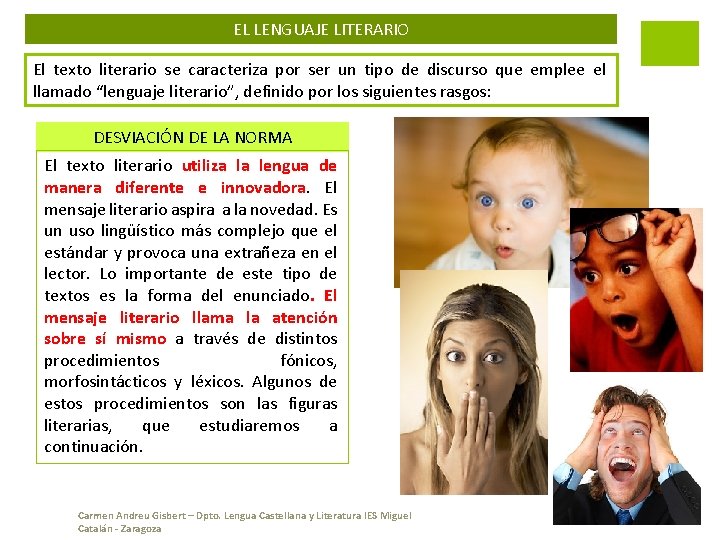 EL LENGUAJE LITERARIO

El texto literario se caracteriza por ser un tipo de discurso que emplee el llamado "lenguaje literario", definido por los siguientes rasgos:

DESVIACIÓN DE LA NORMA

El texto literario utiliza la lengua de manera diferente e innovadora. El mensaje literario aspira a la novedad. Es un uso lingüístico más complejo que el estándar y provoca una extrañeza en el lector. Lo importante de este tipo de textos es la forma del enunciado. El mensaje literario llama la atención sobre sí mismo a través de distintos procedimientos fónicos, morfosintácticos y léxicos. Algunos de estos procedimientos son las figuras literarias, que estudiaremos a continuación.

Carmen Andreu Gisbert – Dpto. Lengua Castellana y Literatura IES Miguel Catalán - Zaragoza